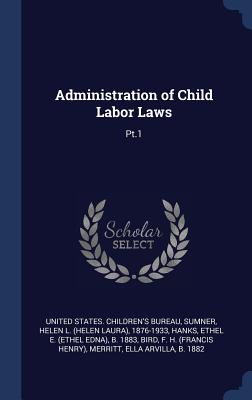 Administration of Child Labor Laws

Pt.1

Scholar SELECT

UNITED STATES. CHILDREN'S BUREAU, SUMNER, HELEN L. (HELEN LAURA), 1876-1933, HANKS, ETHEL E. (ETHEL EDNA), B. 1883, BIRD, F. H. (FRANCIS HENRY), MERRITT, ELLA ARVILLA, B. 1882